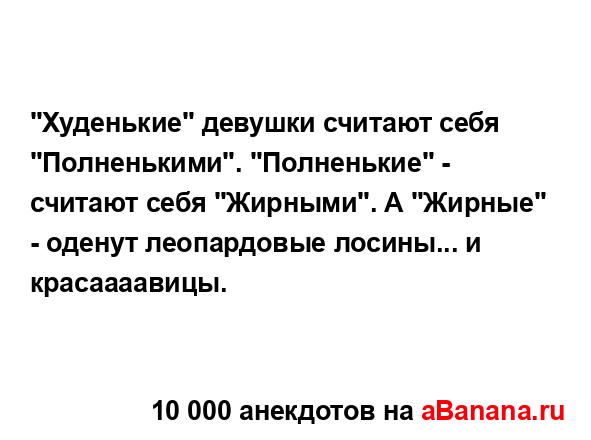 "Худенькие" девушки считают себя "Полненькими". "Полненькие" - считают себя "Жирными". А "Жирные" - оденут леопардовые лосины... и красаааавицы.

10 000 анекдотов на aBanana.ru